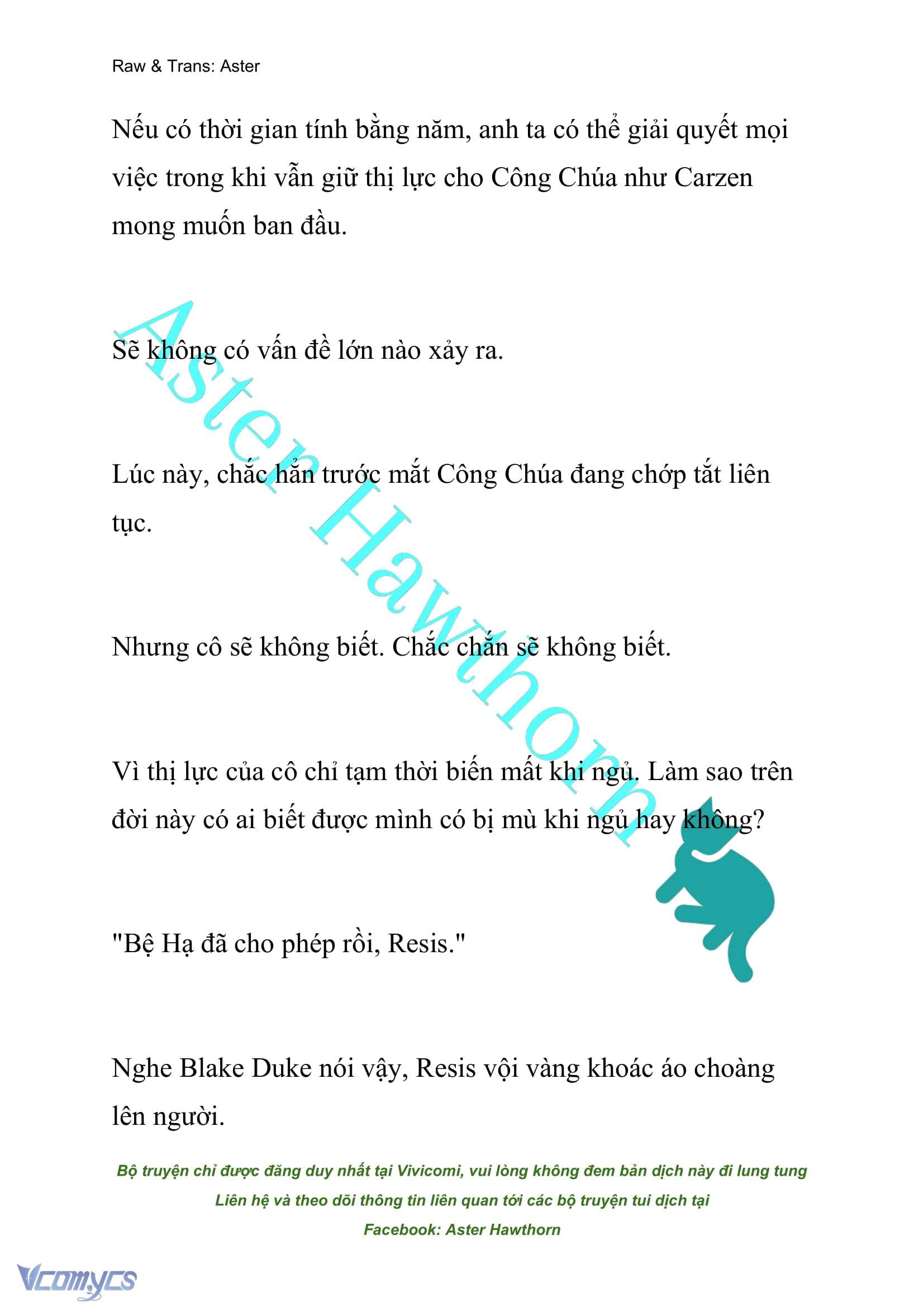 Raw & Trans: Aster

Nếu có thời gian tính bằng năm, anh ta có thể giải quyết mọi việc trong khi vẫn giữ thị lực cho Công Chúa như Carzen mong muốn ban đầu.

Sẽ không có vấn đề lớn nào xảy ra.

Lúc này, chắc hẳn trước mắt Công Chúa đang chớp tắt liên tục.

Nhưng cô sẽ không biết. Chắc chắn sẽ không biết.

Vì thị lực của cô chỉ tạm thời biến mất khi ngủ. Làm sao trên đời này có ai biết được mình có bị mù khi ngủ hay không?

"Bệ Hạ đã cho phép rồi, Resis."

Nghe Blake Duke nói vậy, Resis vội vàng khoác áo choàng lên người.

Aster Hawthorn

Bộ truyện chỉ được đăng duy nhất tại Vivicomi, vui lòng không đem bản dịch này đi lung tung
Liên hệ và theo dõi thông tin liên quan tới các bộ truyện tui dịch tại
Facebook: Aster Hawthorn

Vcomycs